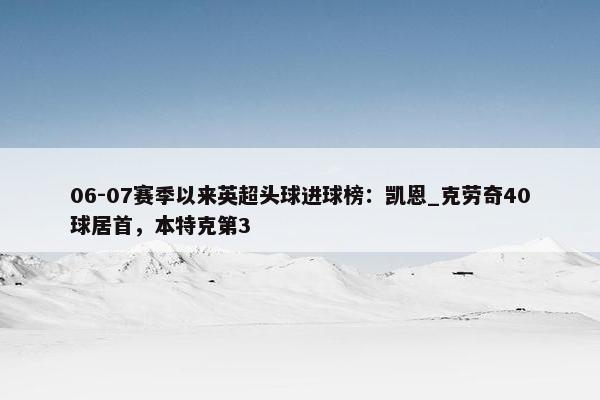 06-07赛季以来英超头球进球榜：凯恩_克劳奇40球居首，本特克第3